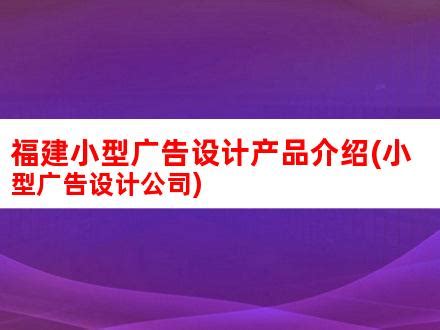 福建小型广告设计产品介绍(小型广告设计公司)